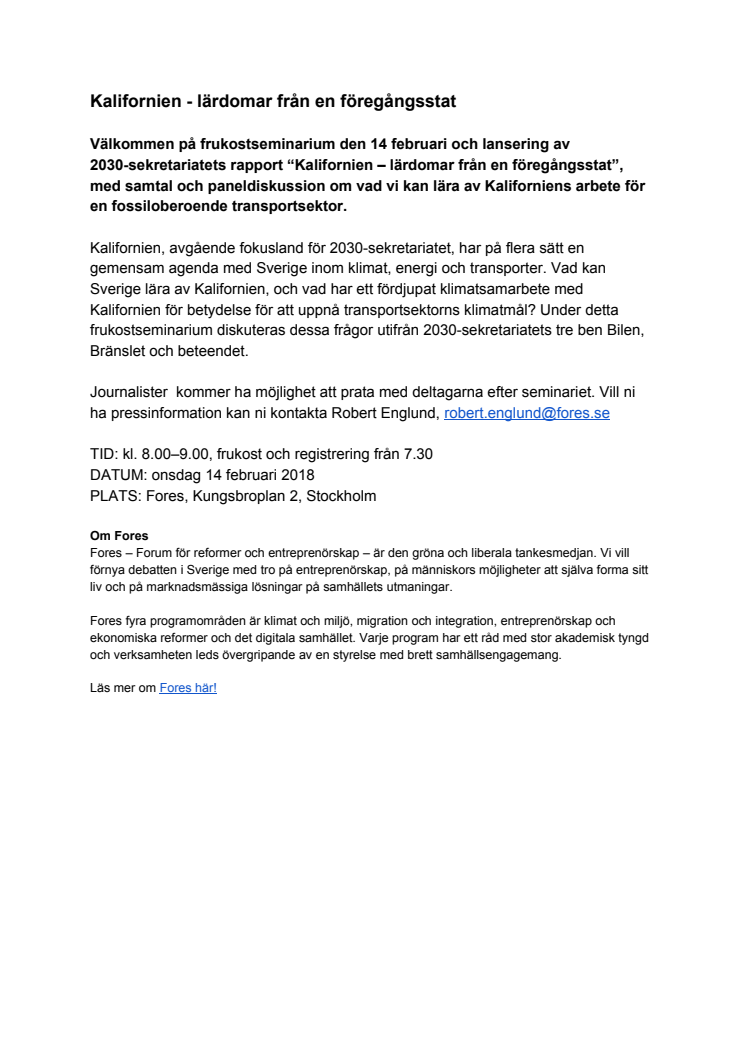 Kalifornien - lärdomar från en föregångsstat

Välkommen på frukostseminarium den 14 februari och lansering av 2030-sekretariatets rapport “Kalifornien – lärdomar från en föregångsstat”, med samtal och paneldiskussion om vad vi kan lära av Kaliforniens arbete för en fossiloberoende transportsektor.

Kalifornien, avgående fokusland för 2030-sekretariatet, har på flera sätt en gemensam agenda med Sverige inom klimat, energi och transporter. Vad kan Sverige lära av Kalifornien, och vad har ett fördjupat klimatsamarbete med Kalifornien för betydelse för att uppnå transportsektorns klimatmål? Under detta frukostseminarium diskuteras dessa frågor utifrån 2030-sekretariatets tre ben Bilen, Bränslet och beteendet.

Journalister  kommer ha möjlighet att prata med deltagarna efter seminariet. Vill ni ha pressinformation kan ni kontakta Robert Englund, robert.englund@fores.se

TID: kl. 8.00–9.00, frukost och registrering från 7.30
DATUM: onsdag 14 februari 2018
PLATS: Fores, Kungsbroplan 2, Stockholm

Om Fores
Fores – Forum för reformer och entreprenörskap – är den gröna och liberala tankesmedjan. Vi vill förnya debatten i Sverige med tro på entreprenörskap, på människors möjligheter att själva forma sitt liv och på marknadsmässiga lösningar på samhällets utmaningar.

Fores fyra programområden är klimat och miljö, migration och integration, entreprenörskap och ekonomiska reformer och det digitala samhället. Varje program har ett råd med stor akademisk tyngd och verksamheten leds övergripande av en styrelse med brett samhällsengagemang.

Läs mer om Fores här!